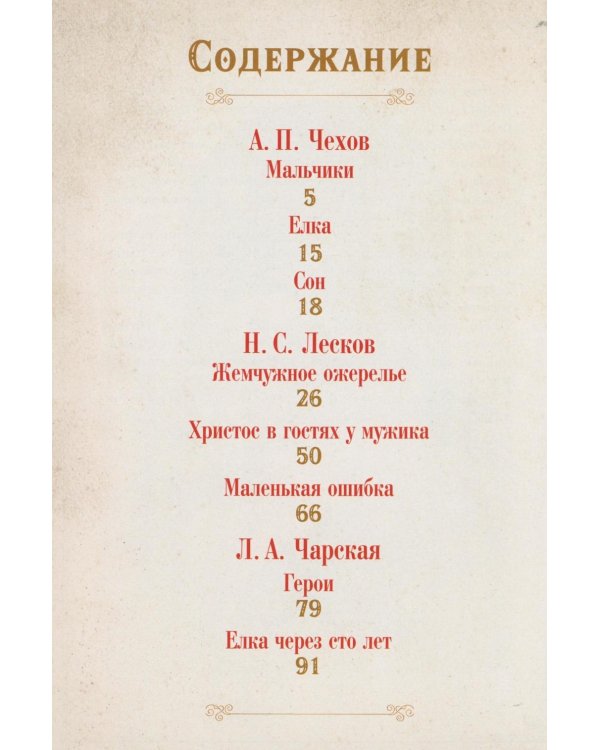 Содержание

А. П. Чехов

Мальчики

5

Елка

15

Сон

18

Н. С. Лесков

Жемчужное ожерелье

26

Христос в гостях у мужика

50

Маленькая ошибка

66

Л. А. Чарская

Герои

79

Елка через сто лет

91